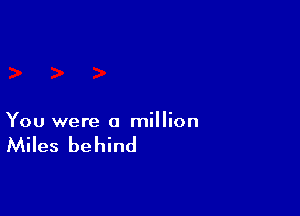 > > >

You were a million
Miles behind